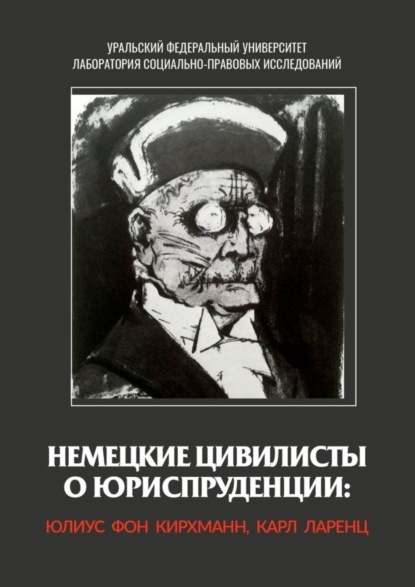 УРАЛЬСКИЙ ФЕДЕРАЛЬНЫЙ УНИВЕРСИТЕТ
ЛАБОРАТОРИЯ СОЦИАЛЬНО-ПРАВОВЫХ ИССЛЕДОВАНИЙ

НЕМЕЦКИЕ ЦИВИЛИСТЫ
О ЮРИСПРУДЕНЦИИ:

ЮЛИУС ФОН КИРХМАНН, КАРЛ ЛАРЕНЦ